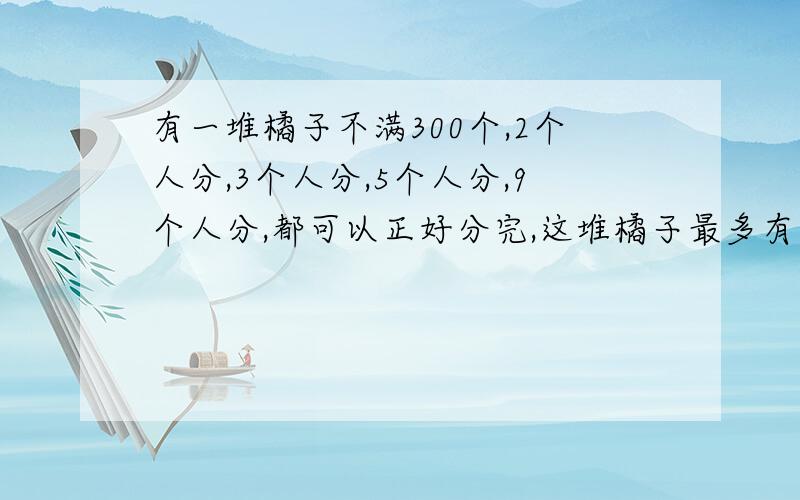 有一堆橘子不满300个,2个人分,3个人分,5个人分,9个人分,都可以正好分完,这堆橘子最多有